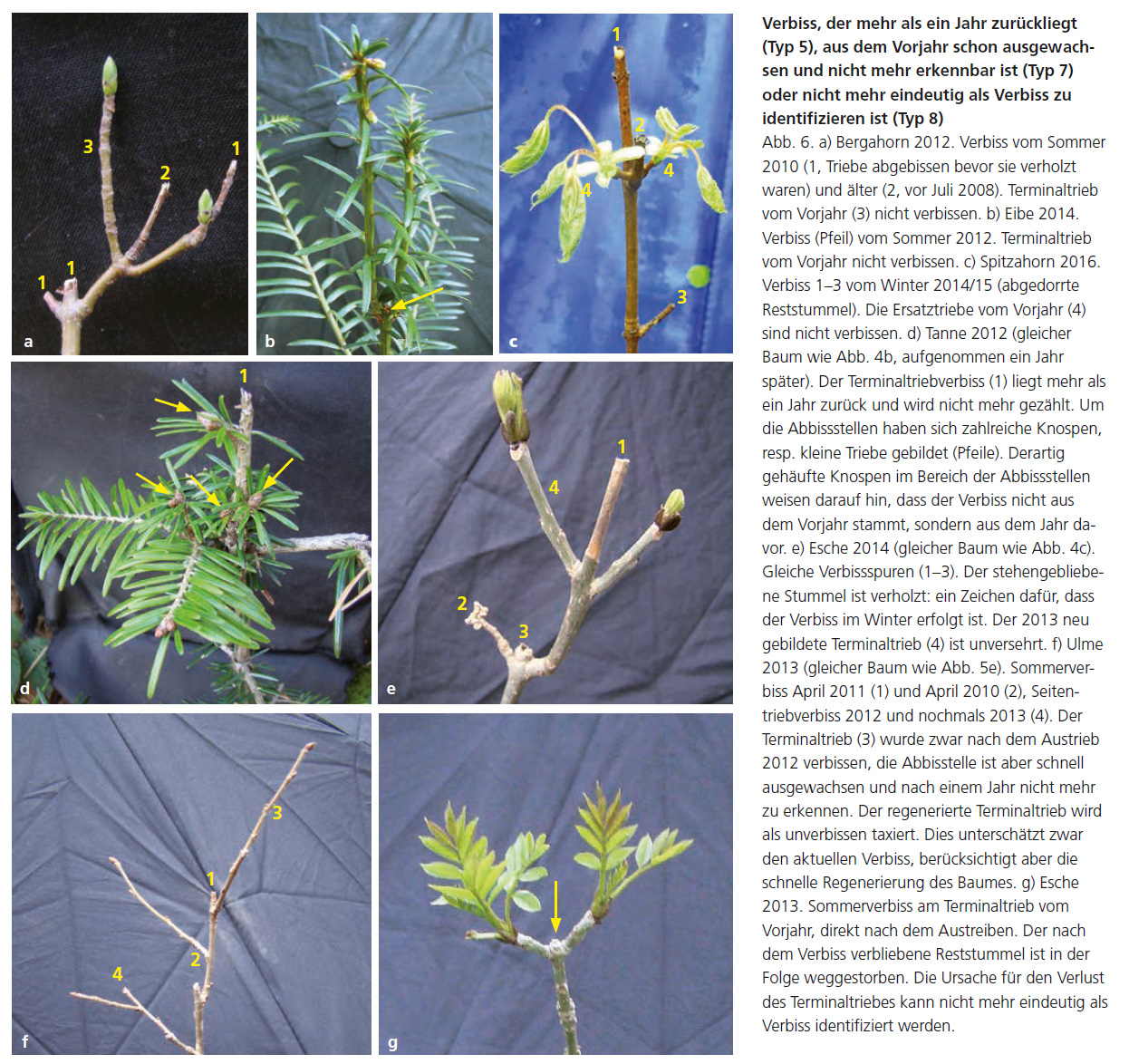 3

1

2

1

1

a

b

1

2

4

4

3

c

1

d

1

4

2

3

e

3

1

2

4

f

g

Verbiss, der mehr als ein Jahr zurückliegt (Typ 5), aus dem Vorjahr schon ausgewachsen und nicht mehr erkennbar ist (Typ 7) oder nicht mehr eindeutig als Verbiss zu identifizieren ist (Typ 8)

Abb. 6. a) Bergahorn 2012. Verbiss vom Sommer 2010 (1, Triebe abgebissen bevor sie verholzt waren) und älter (2, vor Juli 2008). Terminaltrieb vom Vorjahr (3) nicht verbissen. b) Eibe 2014. Verbiss (Pfeil) vom Sommer 2012. Terminaltrieb vom Vorjahr nicht verbissen. c) Spitzahorn 2016. Verbiss 1–3 vom Winter 2014/15 (abgedorrte Reststummel). Die Ersatztriebe vom Vorjahr (4) sind nicht verbissen. d) Tanne 2012 (gleicher Baum wie Abb. 4b, aufgenommen ein Jahr später). Der Terminaltriebverbiss (1) liegt mehr als ein Jahr zurück und wird nicht mehr gezählt. Um die Abbissstellen haben sich zahlreiche Knospen, resp. kleine Triebe gebildet (Pfeile). Derartig gehäufte Knospen im Bereich der Abbissstellen weisen darauf hin, dass der Verbiss nicht aus dem Vorjahr stammt, sondern aus dem Jahr davor. e) Esche 2014 (gleicher Baum wie Abb. 4c). Gleiche Verbissspuren (1–3). Der stehengebliebene Stummel ist verholzt: ein Zeichen dafür, dass der Verbiss im Winter erfolgt ist. Der 2013 neu gebildete Terminaltrieb (4) ist unversehrt. f) Ulme 2013 (gleicher Baum wie Abb. 5e). Sommerverbiss April 2011 (1) und April 2010 (2), Seitentriebverbiss 2012 und nochmals 2013 (4). Der Terminaltrieb (3) wurde zwar nach dem Austrieb 2012 verbissen, die Abbisstelle ist aber schnell ausgewachsen und nach einem Jahr nicht mehr zu erkennen. Der regenerierte Terminaltrieb wird als unverbissen taxiert. Dies unterschätzt zwar den aktuellen Verbiss, berücksichtigt aber die schnelle Regenerierung des Baumes. g) Esche 2013. Sommerverbiss am Terminaltrieb vom Vorjahr, direkt nach dem Austreiben. Der nach dem Verbiss verbliebene Reststummel ist in der Folge weggestorben. Die Ursache für den Verlust des Terminaltriebes kann nicht mehr eindeutig als Verbiss identifiziert werden.